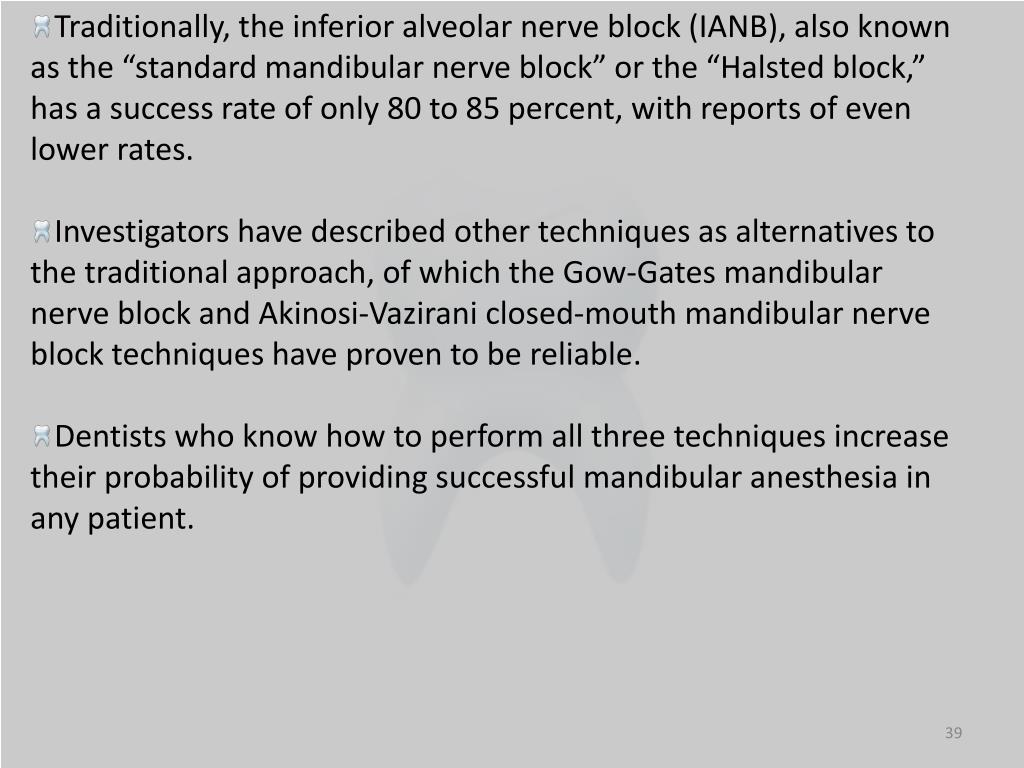 Traditionally, the inferior alveolar nerve block (IANB), also known as the “standard mandibular nerve block” or the “Halsted block,” has a success rate of only 80 to 85 percent, with reports of even lower rates.

Investigators have described other techniques as alternatives to the traditional approach, of which the Gow-Gates mandibular nerve block and Akinosi-Vazirani closed-mouth mandibular nerve block techniques have proven to be reliable.

Dentists who know how to perform all three techniques increase their probability of providing successful mandibular anesthesia in any patient.

39